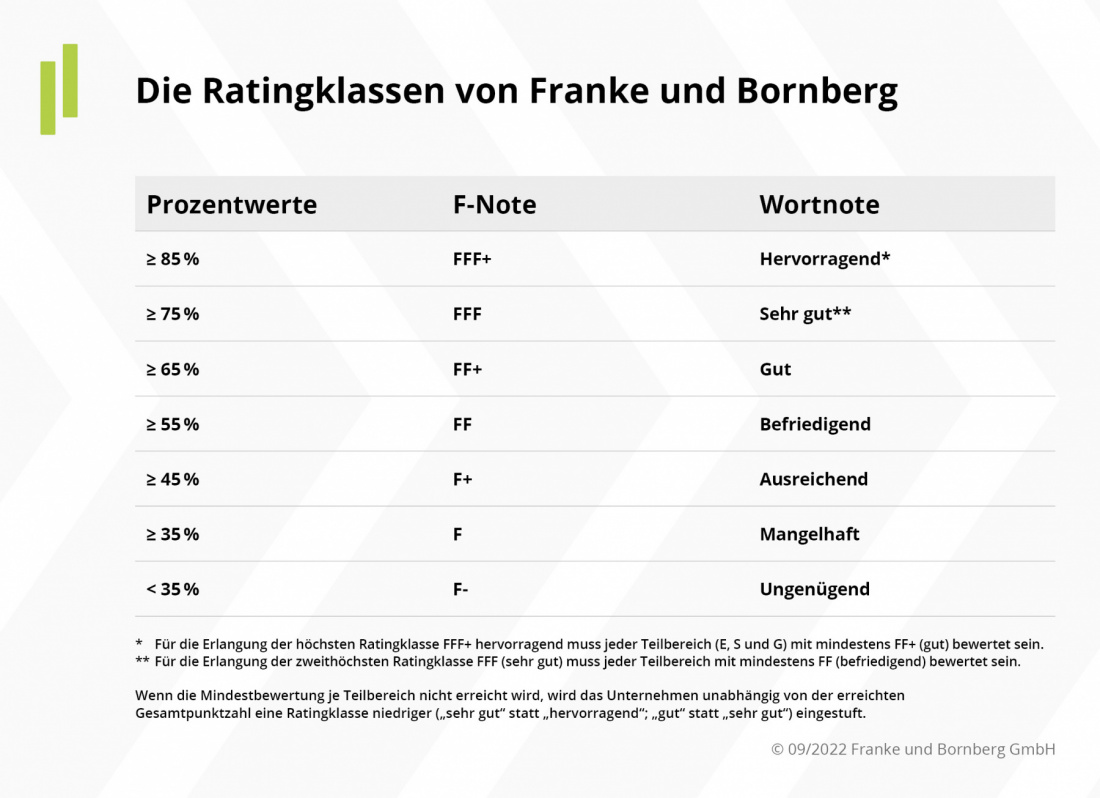 Die Ratingklassen von Franke und Bornberg

| Prozentwerte | F-Note | Wortnote |
|---|---|---|
| ≥ 85 % | FFF+ | Hervorragend* |
| ≥ 75 % | FFF | Sehr gut** |
| ≥ 65 % | FF+ | Gut |
| ≥ 55 % | FF | Befriedigend |
| ≥ 45 % | F+ | Ausreichend |
| ≥ 35 % | F | Mangelhaft |
| < 35 % | F- | Ungenügend |

* Für die Erlangung der höchsten Ratingklasse FFF+ hervorragend muss jeder Teilbereich (E, S und G) mit mindestens FF+ (gut) bewertet sein.
** Für die Erlangung der zweithöchsten Ratingklasse FFF (sehr gut) muss jeder Teilbereich mit mindestens FF (befriedigend) bewertet sein.

Wenn die Mindestbewertung je Teilbereich nicht erreicht wird, wird das Unternehmen unabhängig von der erreichten Gesamtpunktzahl eine Ratingklasse niedriger („sehr gut" statt „hervorragend"; „gut" statt „sehr gut") eingestuft.

© 09/2022 Franke und Bornberg GmbH